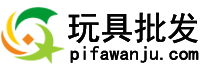 玩具批发
pifawanju.com